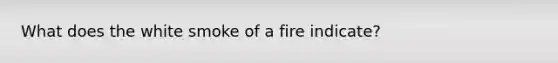 What does the white smoke of a fire indicate?